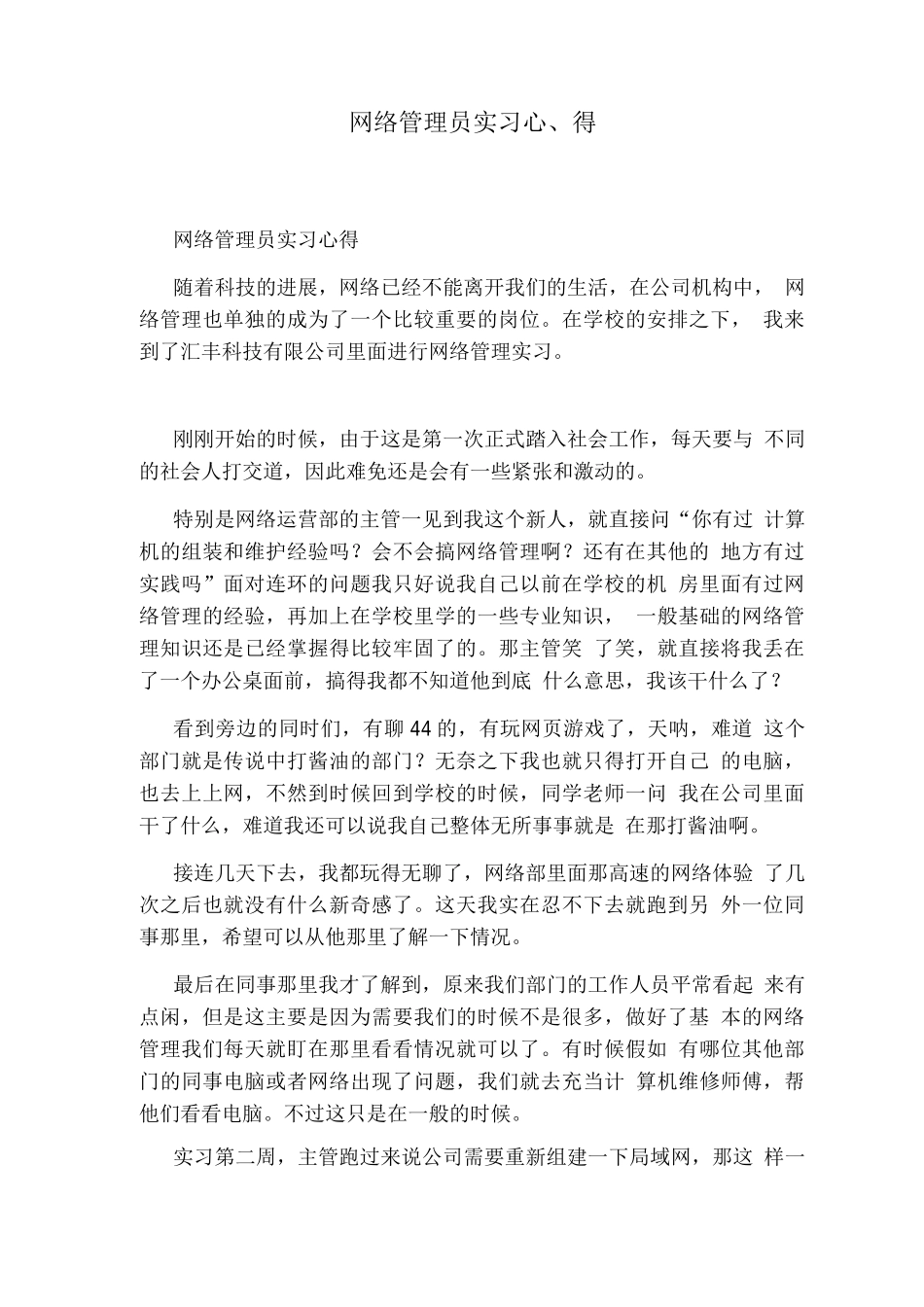 网络管理员实习心、得

网络管理员实习心得

随着科技的进展，网络已经不能离开我们的生活，在公司机构中， 网络管理也单独的成为了一个比较重要的岗位。在学校的安排之下， 我来到了汇丰科技有限公司里面进行网络管理实习。

刚刚开始的时候，由于这是第一次正式踏入社会工作，每天要与 不同的社会人打交道，因此难免还是会有一些紧张和激动的。

特别是网络运营部的主管一见到我这个新人，就直接问“你有过 计算机的组装和维护经验吗？会不会搞网络管理啊？还有在其他的 地方有过实践吗”面对连环的问题我只好说我自己以前在学校的机 房里面有过网络管理的经验，再加上在学校里学的一些专业知识， 一般基础的网络管理知识还是已经掌握得比较牢固了的。那主管笑 了笑，就直接将我丢在了一个办公桌面前，搞得我都不知道他到底 什么意思，我该干什么了？

看到旁边的同时们，有聊44的，有玩网页游戏了，天呐，难道 这个部门就是传说中打酱油的部门？无奈之下我也就只得打开自己 的电脑，也去上上网，不然到时候回到学校的时候，同学老师一问 我在公司里面干了什么，难道我还可以说我自己整体无所事事就是 在那打酱油啊。

接连几天下去，我都玩得无聊了，网络部里面那高速的网络体验 了几次之后也就没有什么新奇感了。这天我实在忍不下去就跑到另 外一位同事那里，希望可以从他那里了解一下情况。

最后在同事那里我才了解到，原来我们部门的工作人员平常看起 来有点闲，但是这主要是因为需要我们的时候不是很多，做好了基 本的网络管理我们每天就盯在那里看看情况就可以了。有时候假如 有哪位其他部门的同事电脑或者网络出现了问题，我们就去充当计 算机维修师傅，帮他们看看电脑。不过这只是在一般的时候。

实习第二周，主管跑过来说公司需要重新组建一下局域网，那这 样一